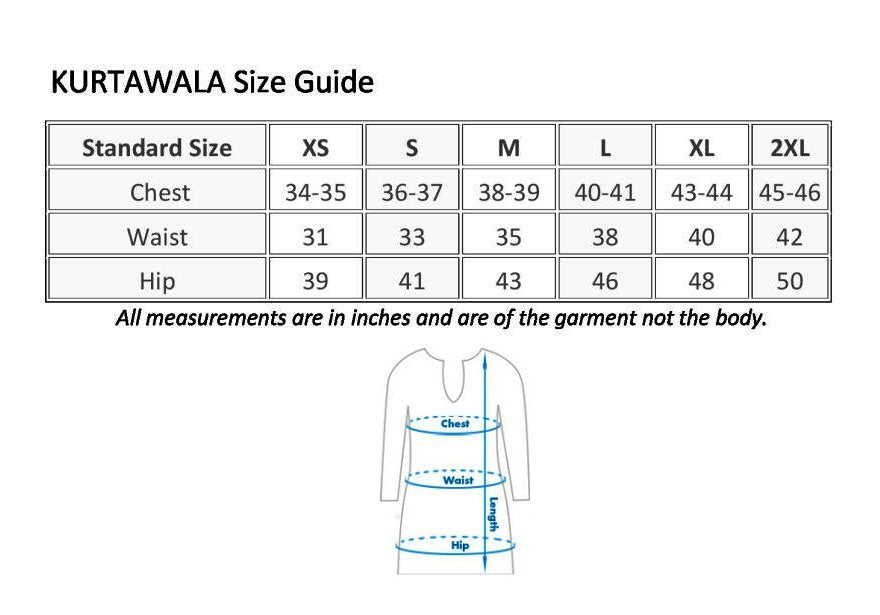 KURTAWALA Size Guide

| Standard Size | XS | S | M | L | XL | 2XL |
|---|---|---|---|---|---|---|
| Chest | 34-35 | 36-37 | 38-39 | 40-41 | 43-44 | 45-46 |
| Waist | 31 | 33 | 35 | 38 | 40 | 42 |
| Hip | 39 | 41 | 43 | 46 | 48 | 50 |

All measurements are in inches and are of the garment not the body.

Chest
Waist
Length
Hip